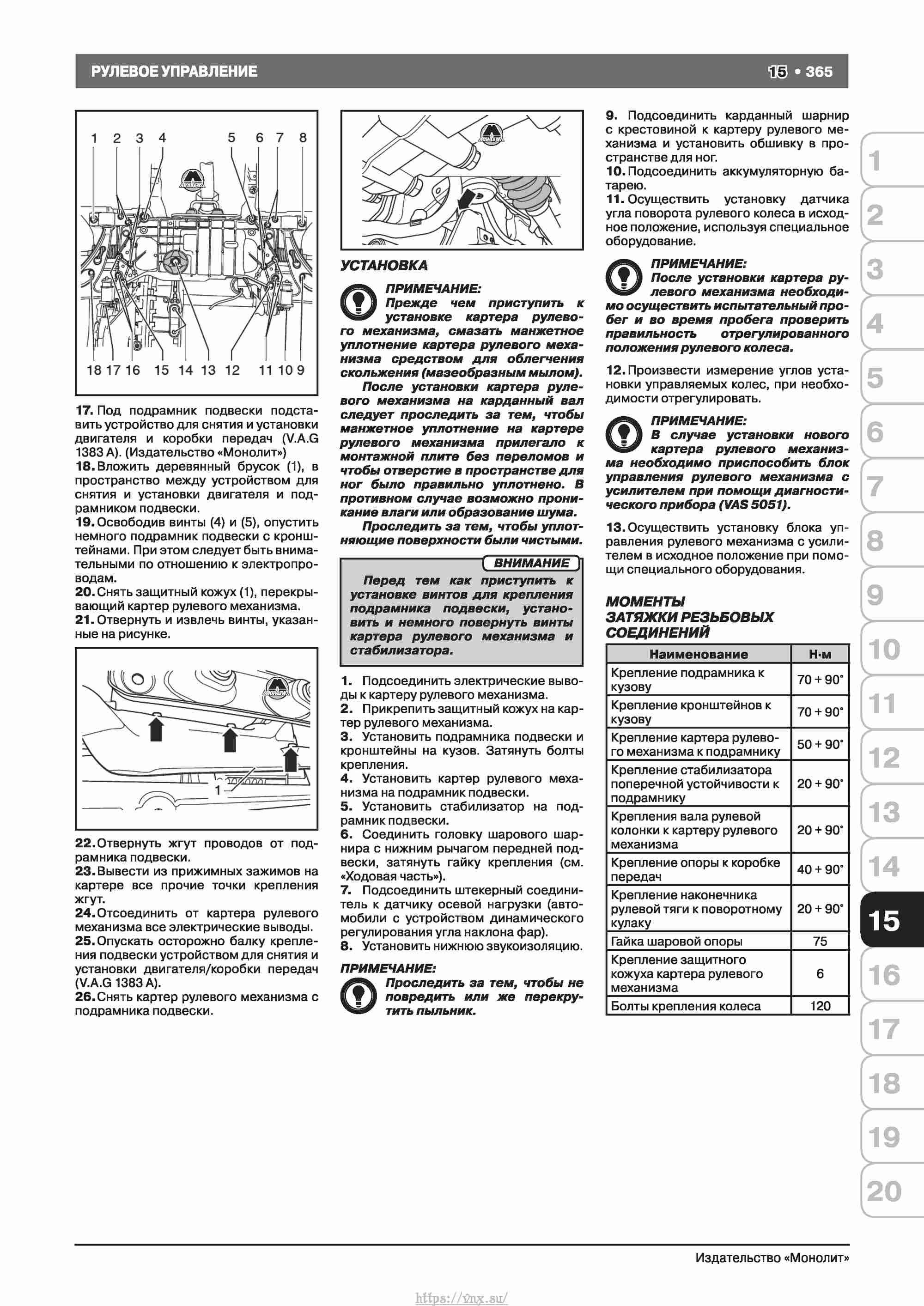 РУЛЕВОЕ УПРАВЛЕНИЕ

15 • 365

1 2 3 4 5 6 7 8

18 17 16 15 14 13 12 11 10 9

17. Под подрамник подвески подставить устройство для снятия и установки двигателя и коробки передач (V.A.G 1383 A). (Издательство «Монолит»)
18. Вложить деревянный брусок (1), в пространство между устройством для снятия и установки двигателя и подрамником подвески.
19. Освободив винты (4) и (5), опустить немного подрамник подвески с кронштейнами. При этом следует быть внимательными по отношению к электропроводам.
20. Снять защитный кожух (1), перекрывающий картер рулевого механизма.
21. Отвернуть и извлечь винты, указанные на рисунке.

1

22. Отвернуть жгут проводов от подрамника подвески.
23. Вывести из прижимных зажимов на картере все прочие точки крепления жгут.
24. Отсоединить от картера рулевого механизма все электрические выводы.
25. Опускать осторожно балку крепления подвески устройством для снятия и установки двигателя/коробки передач (V.A.G 1383 A).
26. Снять картер рулевого механизма с подрамника подвески.

УСТАНОВКА

ПРИМЕЧАНИЕ:
Прежде чем приступить к установке картера рулевого механизма, смазать манжетное уплотнение картера рулевого механизма средством для облегчения скольжения (мазеобразным мылом).
После установки картера рулевого механизма на карданный вал следует проследить за тем, чтобы манжетное уплотнение на картере рулевого механизма прилегало к монтажной плите без переломов и чтобы отверстие в пространстве для ног было правильно уплотнено. В противном случае возможно проникание влаги или образование шума.
Проследить за тем, чтобы уплотняющие поверхности были чистыми.

ВНИМАНИЕ
Перед тем как приступить к установке винтов для крепления подрамника подвески, установить и немного повернуть винты картера рулевого механизма и стабилизатора.

1. Подсоединить электрические выводы к картеру рулевого механизма.
2. Прикрепить защитный кожух на картер рулевого механизма.
3. Установить подрамника подвески и кронштейны на кузов. Затянуть болты крепления.
4. Установить картер рулевого механизма на подрамник подвески.
5. Установить стабилизатор на подрамник подвески.
6. Соединить головку шарового шарнира с нижним рычагом передней подвески, затянуть гайку крепления (см. «Ходовая часть»).
7. Подсоединить штекерный соединитель к датчику осевой нагрузки (автомобили с устройством динамического регулирования угла наклона фар).
8. Установить нижнюю звукоизоляцию.

ПРИМЕЧАНИЕ:
Проследить за тем, чтобы не повредить или же перекрутить пыльник.

9. Подсоединить карданный шарнир с крестовиной к картеру рулевого механизма и установить обшивку в пространстве для ног.
10. Подсоединить аккумуляторную батарею.
11. Осуществить установку датчика угла поворота рулевого колеса в исходное положение, используя специальное оборудование.

ПРИМЕЧАНИЕ:
После установки картера рулевого механизма необходимо осуществить испытательный пробег и во время пробега проверить правильность отрегулированного положения рулевого колеса.

12. Произвести измерение углов установки управляемых колес, при необходимости отрегулировать.

ПРИМЕЧАНИЕ:
В случае установки нового картера рулевого механизма необходимо приспособить блок управления рулевого механизма с усилителем при помощи диагностического прибора (VAS 5051).

13. Осуществить установку блока управления рулевого механизма с усилителем в исходное положение при помощи специального оборудования.

МОМЕНТЫ ЗАТЯЖКИ РЕЗЬБОВЫХ СОЕДИНЕНИЙ

| Наименование | Н·м |
|---|---|
| Крепление подрамника к кузову | 70 + 90° |
| Крепление кронштейнов к кузову | 70 + 90° |
| Крепление картера рулевого механизма к подрамнику | 50 + 90° |
| Крепление стабилизатора поперечной устойчивости к подрамнику | 20 + 90° |
| Крепления вала рулевой колонки к картеру рулевого механизма | 20 + 90° |
| Крепление опоры к коробке передач | 40 + 90° |
| Крепление наконечника рулевой тяги к поворотному кулаку | 20 + 90° |
| Гайка шаровой опоры | 75 |
| Крепление защитного кожуха картера рулевого механизма | 6 |
| Болты крепления колеса | 120 |

1
2
3
4
5
6
7
8
9
10
11
12
13
14
15
16
17
18
19
20

Издательство «Монолит»

https://vnx.su/